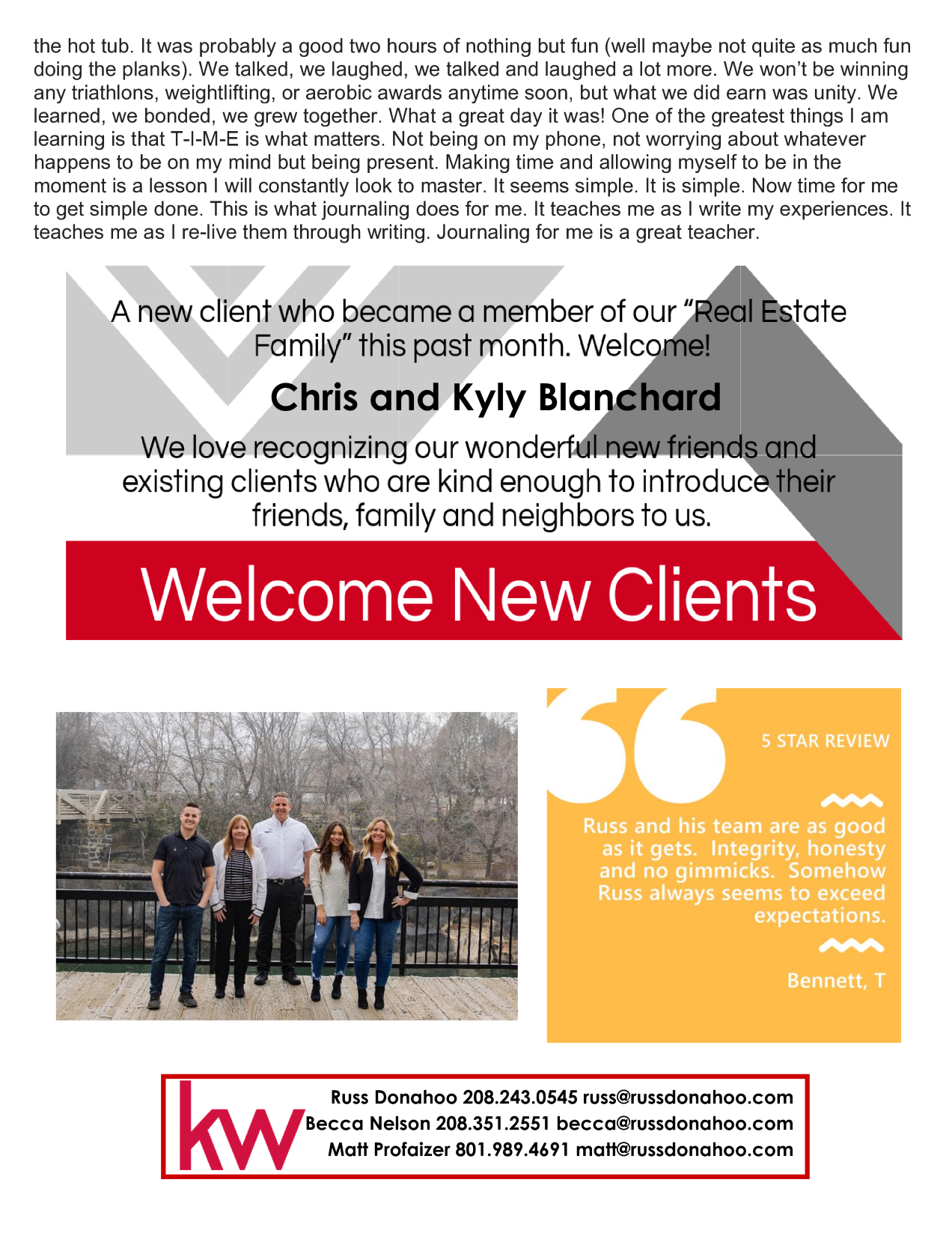 the hot tub. It was probably a good two hours of nothing but fun (well maybe not quite as much fun doing the planks). We talked, we laughed, we talked and laughed a lot more. We won't be winning any triathlons, weightlifting, or aerobic awards anytime soon, but what we did earn was unity. We learned, we bonded, we grew together. What a great day it was! One of the greatest things I am learning is that T-I-M-E is what matters. Not being on my phone, not worrying about whatever happens to be on my mind but being present. Making time and allowing myself to be in the moment is a lesson I will constantly look to master. It seems simple. It is simple. Now time for me to get simple done. This is what journaling does for me. It teaches me as I write my experiences. It teaches me as I re-live them through writing. Journaling for me is a great teacher.

A new client who became a member of our "Real Estate Family" this past month. Welcome!

Chris and Kyly Blanchard

We love recognizing our wonderful new friends and existing clients who are kind enough to introduce their friends, family and neighbors to us.

Welcome New Clients

5 STAR REVIEW

Russ and his team are as good as it gets. Integrity, honesty and no gimmicks. Somehow Russ always seems to exceed expectations.

Bennett, T

kw

Russ Donahoo 208.243.0545 russ@russdonahoo.com
Becca Nelson 208.351.2551 becca@russdonahoo.com
Matt Profaizer 801.989.4691 matt@russdonahoo.com